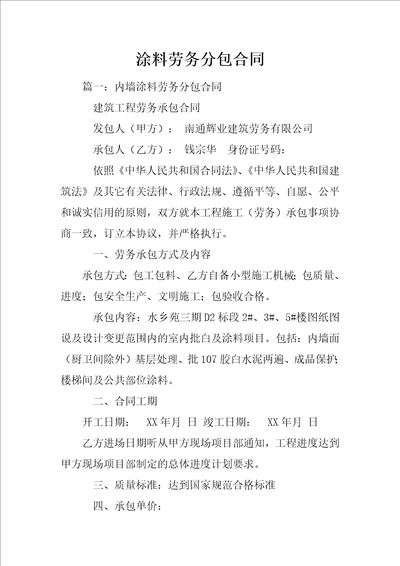 涂料劳务分包合同

篇一：内墙涂料劳务分包合同

建筑工程劳务承包合同

发包人（甲方）： 南通辉业建筑劳务有限公司

承包人（乙方）： 钱宗华 身份证号码：

依照《中华人民共和国合同法》、《中华人民共和国建筑法》及其它有关法律、行政法规、遵循平等、自愿、公平和诚实信用的原则，双方就本工程施工（劳务）承包事项协商一致，订立本协议，并严格执行。

一、劳务承包方式及内容

承包方式：包工包料、乙方自备小型施工机械；包质量、进度；包安全生产、文明施工；包验收合格。

承包内容：水乡苑三期D2标段2#、3#、5#楼图纸图说及设计变更范围内的室内批白及涂料项目。包括：内墙面（厨卫间除外）基层处理、批107胶白水泥两遍、成品保护；楼梯间及公共部位涂料。

二、合同工期

开工日期： XX年月 日 竣工日期： XX年月 日

乙方进场日期听从甲方现场项目部通知，工程进度达到甲方现场项目部制定的总体进度计划要求。

三、质量标准：达到国家规范合格标准

四、承包单价：